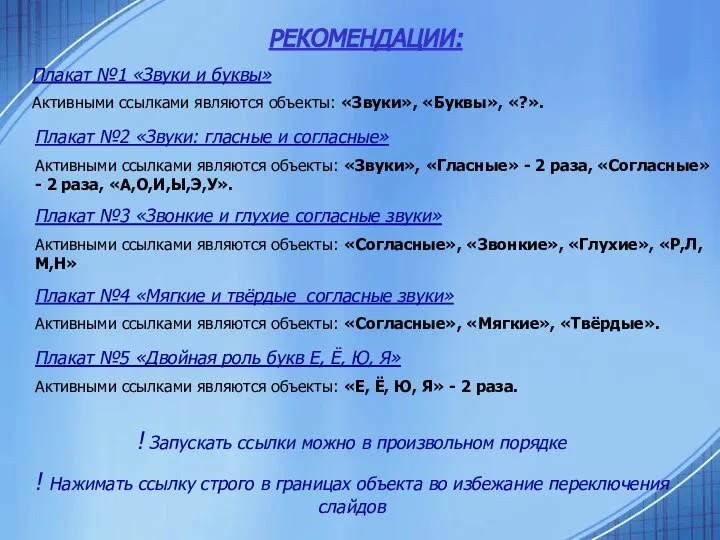 РЕКОМЕНДАЦИИ:

Плакат №1 «Звуки и буквы»

Активными ссылками являются объекты: «Звуки», «Буквы», «?».

Плакат №2 «Звуки: гласные и согласные»

Активными ссылками являются объекты: «Звуки», «Гласные» - 2 раза, «Согласные» - 2 раза, «А,О,И,Ы,Э,У».

Плакат №3 «Звонкие и глухие согласные звуки»

Активными ссылками являются объекты: «Согласные», «Звонкие», «Глухие», «Р,Л, М,Н»

Плакат №4 «Мягкие и твёрдые согласные звуки»

Активными ссылками являются объекты: «Согласные», «Мягкие», «Твёрдые».

Плакат №5 «Двойная роль букв Е, Ё, Ю, Я»

Активными ссылками являются объекты: «Е, Ё, Ю, Я» - 2 раза.

! Запускать ссылки можно в произвольном порядке

! Нажимать ссылку строго в границах объекта во избежание переключения слайдов